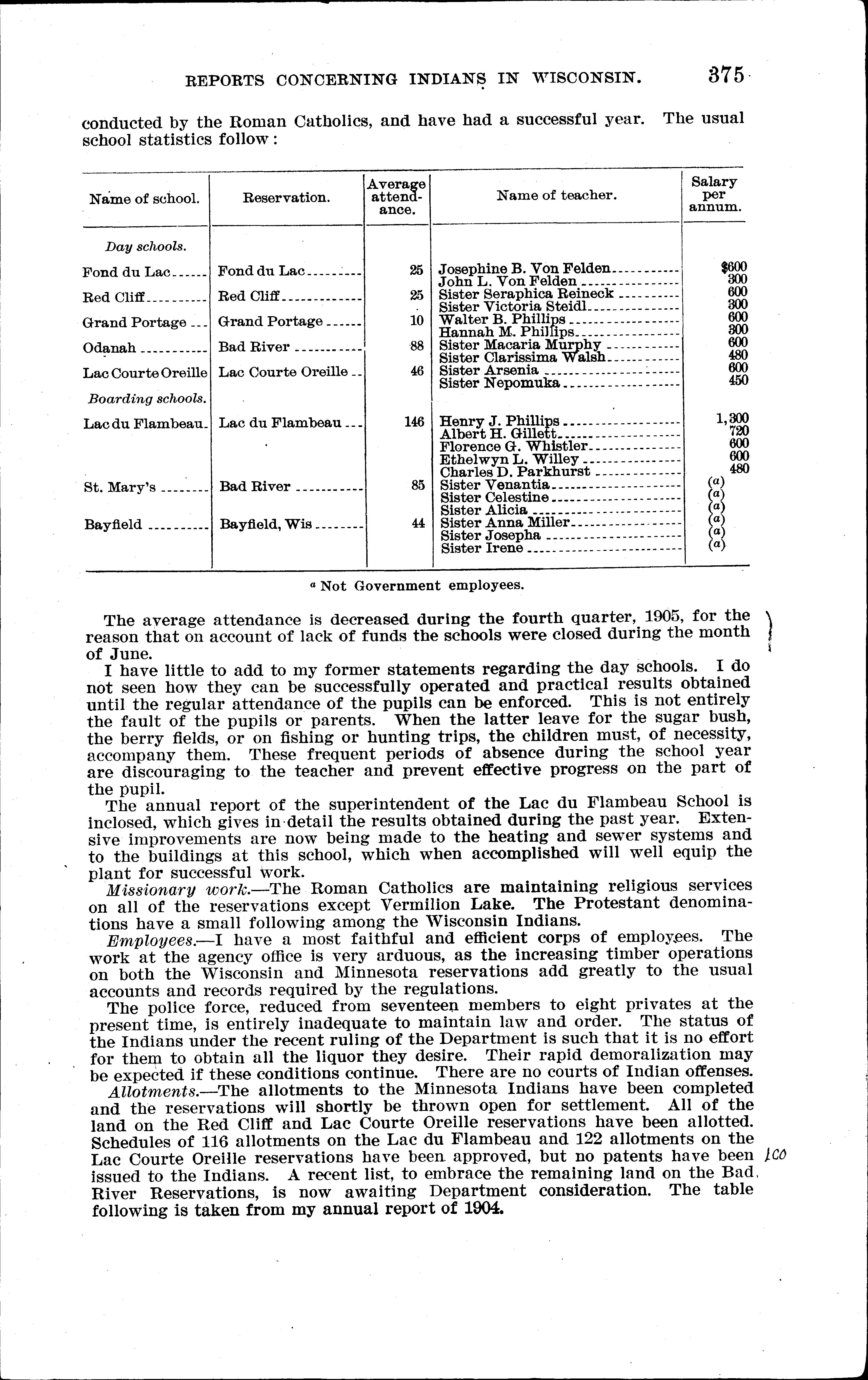 REPORTS CONCERNING INDIANS IN WISCONSIN. 375

conducted by the Roman Catholics, and have had a successful year. The usual school statistics follow:

| Name of school. | Reservation. | Average attendance. | Name of teacher. | Salary per annum. |
|---|---|---|---|---|
| *Day schools.* | | | | |
| Fond du Lac | Fond du Lac | 25 | Josephine B. Von Felden | $600 |
| | | | John L. Von Felden | 300 |
| Red Cliff | Red Cliff | 25 | Sister Seraphica Reineck | 600 |
| | | | Sister Victoria Steidl | 300 |
| Grand Portage | Grand Portage | 10 | Walter B. Phillips | 600 |
| | | | Hannah M. Phillips | 300 |
| Odanah | Bad River | 88 | Sister Macaria Murphy | 600 |
| | | | Sister Clarissima Walsh | 480 |
| Lac Courte Oreille | Lac Courte Oreille | 46 | Sister Arsenia | 600 |
| | | | Sister Nepomuka | 450 |
| *Boarding schools.* | | | | |
| Lac du Flambeau | Lac du Flambeau | 146 | Henry J. Phillips | 1,300 |
| | | | Albert H. Gillett | 720 |
| | | | Florence G. Whistler | 600 |
| | | | Ethelwyn L. Willey | 600 |
| | | | Charles D. Parkhurst | 480 |
| St. Mary's | Bad River | 85 | Sister Venantia | (a) |
| | | | Sister Celestine | (a) |
| | | | Sister Alicia | (a) |
| Bayfield | Bayfield, Wis | 44 | Sister Anna Miller | (a) |
| | | | Sister Josepha | (a) |
| | | | Sister Irene | (a) |

a Not Government employees.

The average attendance is decreased during the fourth quarter, 1905, for the reason that on account of lack of funds the schools were closed during the month of June.

I have little to add to my former statements regarding the day schools. I do not seen how they can be successfully operated and practical results obtained until the regular attendance of the pupils can be enforced. This is not entirely the fault of the pupils or parents. When the latter leave for the sugar bush, the berry fields, or on fishing or hunting trips, the children must, of necessity, accompany them. These frequent periods of absence during the school year are discouraging to the teacher and prevent effective progress on the part of the pupil.

The annual report of the superintendent of the Lac du Flambeau School is inclosed, which gives in detail the results obtained during the past year. Extensive improvements are now being made to the heating and sewer systems and to the buildings at this school, which when accomplished will well equip the plant for successful work.

*Missionary work.*—The Roman Catholics are maintaining religious services on all of the reservations except Vermilion Lake. The Protestant denominations have a small following among the Wisconsin Indians.

*Employees.*—I have a most faithful and efficient corps of employees. The work at the agency office is very arduous, as the increasing timber operations on both the Wisconsin and Minnesota reservations add greatly to the usual accounts and records required by the regulations.

The police force, reduced from seventeen members to eight privates at the present time, is entirely inadequate to maintain law and order. The status of the Indians under the recent ruling of the Department is such that it is no effort for them to obtain all the liquor they desire. Their rapid demoralization may be expected if these conditions continue. There are no courts of Indian offenses.

*Allotments.*—The allotments to the Minnesota Indians have been completed and the reservations will shortly be thrown open for settlement. All of the land on the Red Cliff and Lac Courte Oreille reservations have been allotted. Schedules of 116 allotments on the Lac du Flambeau and 122 allotments on the Lac Courte Oreille reservations have been approved, but no patents have been issued to the Indians. A recent list, to embrace the remaining land on the Bad River Reservations, is now awaiting Department consideration. The table following is taken from my annual report of 1904.

LCO